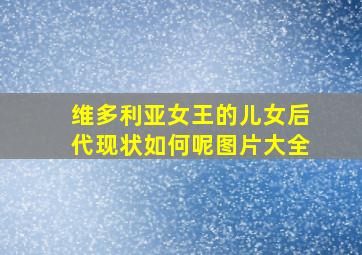 维多利亚女王的儿女后代现状如何呢图片大全